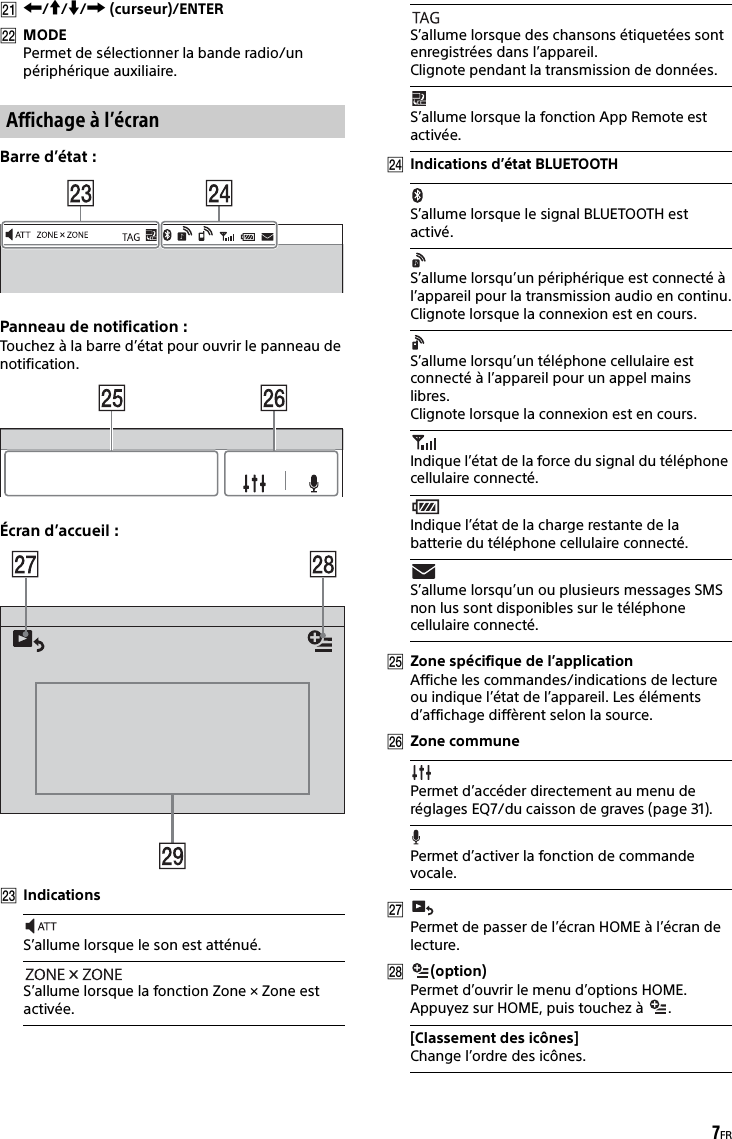 21 ←/↑/↓/→ (curseur)/ENTER

22 MODE
Permet de sélectionner la bande radio/un périphérique auxiliaire.

Affichage à l'écran

Barre d'état :

23 24

ATT ZONE × ZONE TAG

Panneau de notification :
Touchez à la barre d'état pour ouvrir le panneau de notification.

25 26

Écran d'accueil :

27 28

29

23 Indications

ATT
S'allume lorsque le son est atténué.

ZONE × ZONE
S'allume lorsque la fonction Zone × Zone est activée.

TAG
S'allume lorsque des chansons étiquetées sont enregistrées dans l'appareil.
Clignote pendant la transmission de données.

S'allume lorsque la fonction App Remote est activée.

24 Indications d'état BLUETOOTH

S'allume lorsque le signal BLUETOOTH est activé.

S'allume lorsqu'un périphérique est connecté à l'appareil pour la transmission audio en continu.
Clignote lorsque la connexion est en cours.

S'allume lorsqu'un téléphone cellulaire est connecté à l'appareil pour un appel mains libres.
Clignote lorsque la connexion est en cours.

Indique l'état de la force du signal du téléphone cellulaire connecté.

Indique l'état de la charge restante de la batterie du téléphone cellulaire connecté.

S'allume lorsqu'un ou plusieurs messages SMS non lus sont disponibles sur le téléphone cellulaire connecté.

25 Zone spécifique de l'application
Affiche les commandes/indications de lecture ou indique l'état de l'appareil. Les éléments d'affichage diffèrent selon la source.

26 Zone commune

Permet d'accéder directement au menu de réglages EQ7/du caisson de graves (page 31).

Permet d'activer la fonction de commande vocale.

27
Permet de passer de l'écran HOME à l'écran de lecture.

28 (option)
Permet d'ouvrir le menu d'options HOME.
Appuyez sur HOME, puis touchez à .

[Classement des icônes]
Change l'ordre des icônes.

7FR